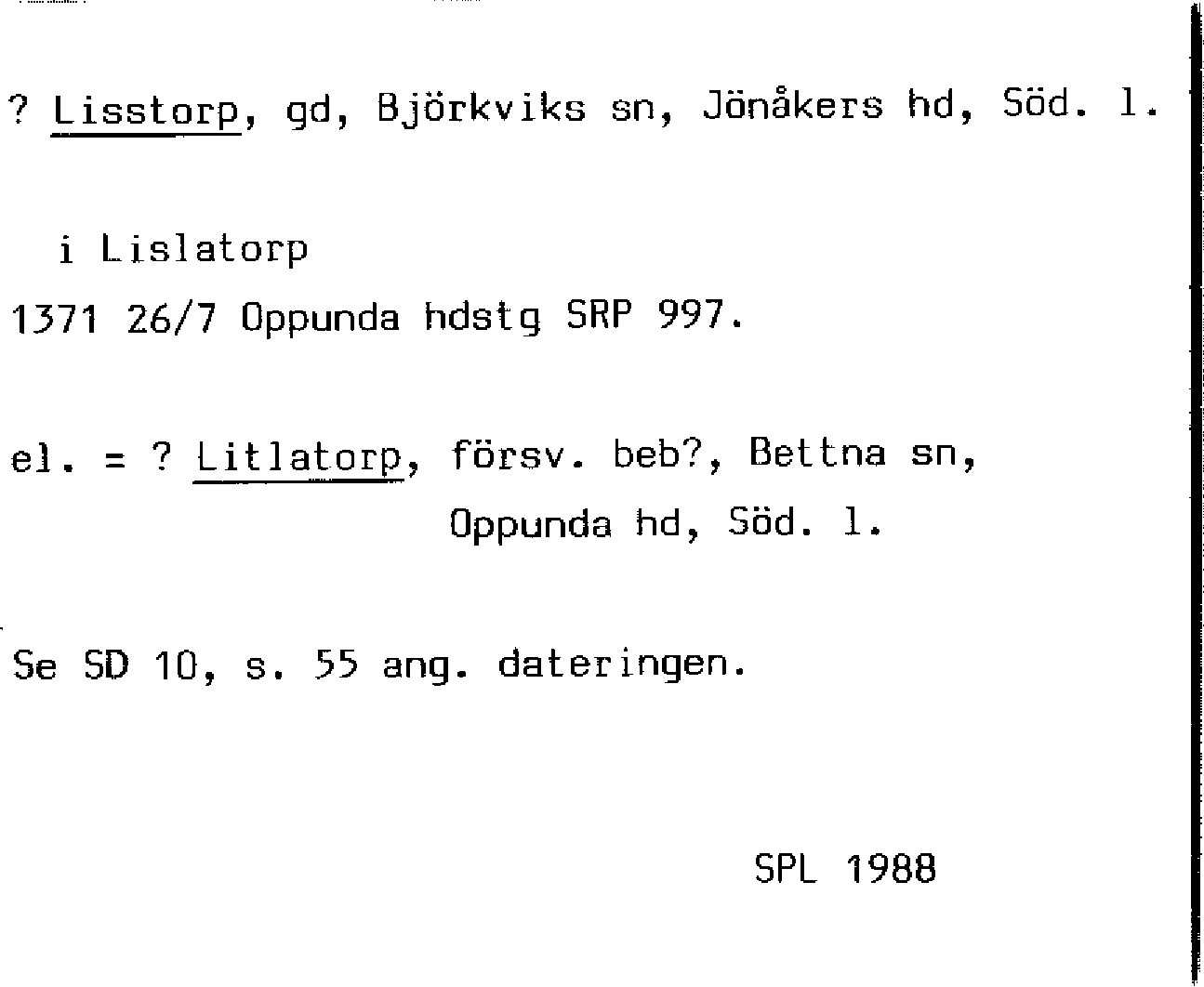 ? Lisstorp, gd, Björkviks sn, Jönåkers hd, Söd. l.

i Lislatorp
1371 26/7 Oppunda hdstg SRP 997.

el. = ? Litlatorp, försv. beb?, Bettna sn, Oppunda hd, Söd. l.

Se SD 10, s. 55 ang. dateringen.

SPL 1988